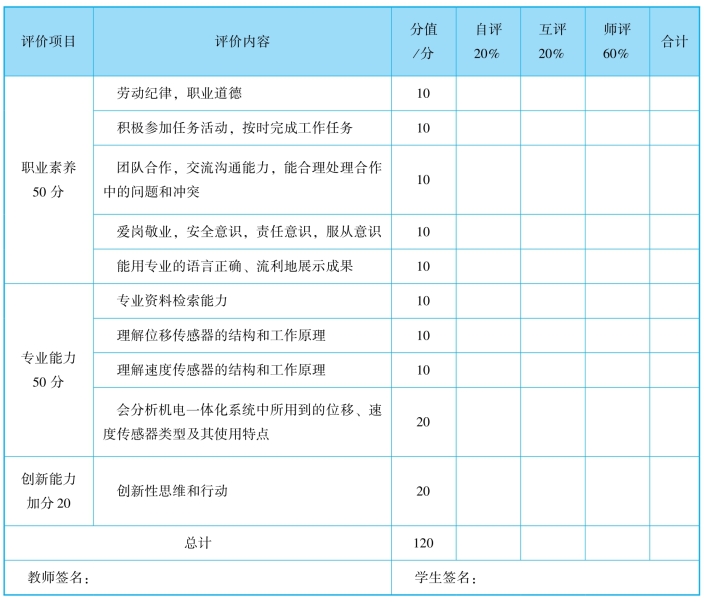 | 评价项目 | 评价内容 | 分值/分 | 自评 20% | 互评 20% | 师评 60% | 合计 |
|---|---|---|---|---|---|---|
| 职业素养 50 分 | 劳动纪律，职业道德 | 10 | | | | |
| | 积极参加任务活动，按时完成工作任务 | 10 | | | | |
| | 团队合作，交流沟通能力，能合理处理合作中的问题和冲突 | 10 | | | | |
| | 爱岗敬业，安全意识，责任意识，服从意识 | 10 | | | | |
| | 能用专业的语言正确、流利地展示成果 | 10 | | | | |
| 专业能力 50 分 | 专业资料检索能力 | 10 | | | | |
| | 理解位移传感器的结构和工作原理 | 10 | | | | |
| | 理解速度传感器的结构和工作原理 | 10 | | | | |
| | 会分析机电一体化系统中所用到的位移、速度传感器类型及其使用特点 | 20 | | | | |
| 创新能力 加分 20 | 创新性思维和行动 | 20 | | | | |
| 总计 | | 120 | | | | |
| 教师签名： | | 学生签名： | | | | |